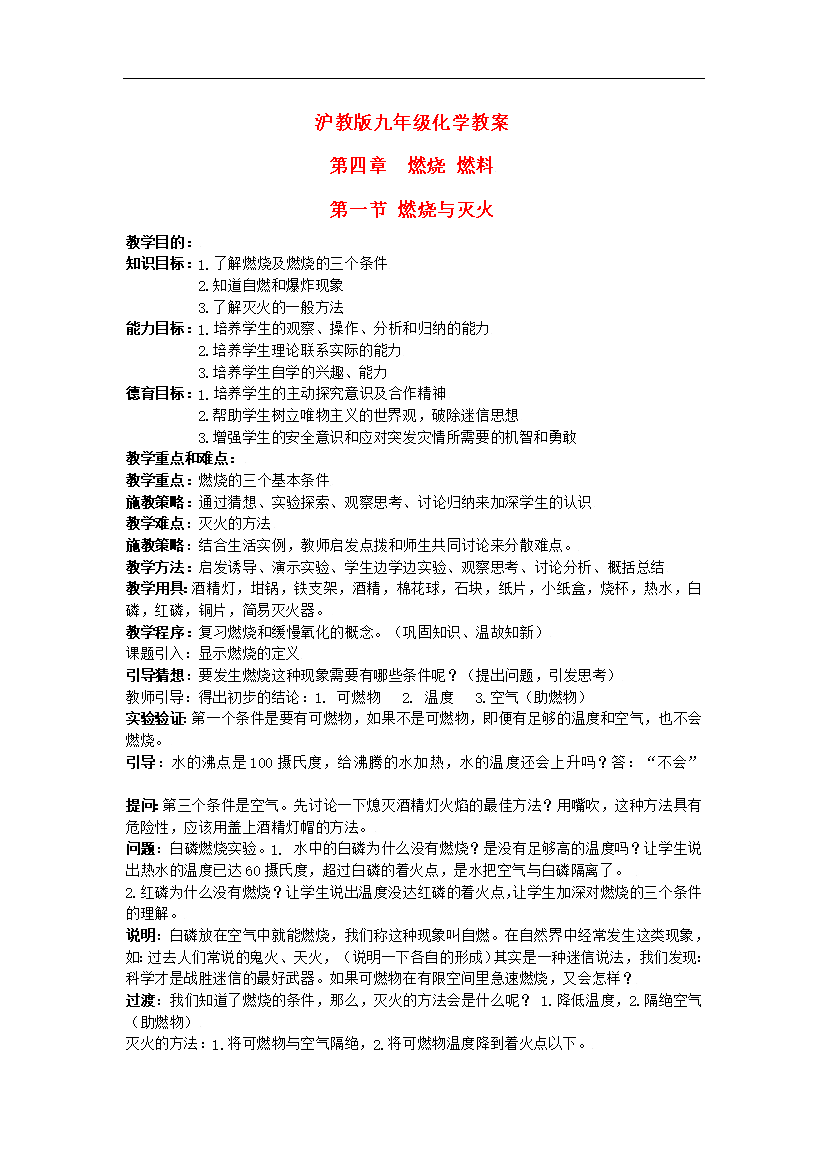 沪教版九年级化学教案

第四章　燃烧 燃料

第一节 燃烧与灭火

教学目的：
知识目标：1.了解燃烧及燃烧的三个条件
2.知道自燃和爆炸现象
3.了解灭火的一般方法
能力目标：1.培养学生的观察、操作、分析和归纳的能力
2.培养学生理论联系实际的能力
3.培养学生自学的兴趣、能力
德育目标：1.培养学生的主动探究意识及合作精神
2.帮助学生树立唯物主义的世界观，破除迷信思想
3.增强学生的安全意识和应对突发灾情所需要的机智和勇敢
教学重点和难点：
教学重点：燃烧的三个基本条件
施教策略：通过猜想、实验探索、观察思考、讨论归纳来加深学生的认识
教学难点：灭火的方法
施教策略：结合生活实例，教师启发点拨和师生共同讨论来分散难点。
教学方法：启发诱导、演示实验、学生边学边实验、观察思考、讨论分析、概括总结
教学用具：酒精灯，坩锅，铁支架，酒精，棉花球，石块，纸片，小纸盒，烧杯，热水，白磷，红磷，铜片，简易灭火器。
教学程序：复习燃烧和缓慢氧化的概念。（巩固知识、温故知新）
课题引入：显示燃烧的定义
引导猜想：要发生燃烧这种现象需要有哪些条件呢？（提出问题，引发思考）
教师引导：得出初步的结论：1. 可燃物　2. 温度　3.空气（助燃物）
实验验证：第一个条件是要有可燃物，如果不是可燃物，即便有足够的温度和空气，也不会燃烧。
引导：水的沸点是100摄氏度，给沸腾的水加热，水的温度还会上升吗？答：“不会”

提问：第三个条件是空气。先讨论一下熄灭酒精灯火焰的最佳方法？用嘴吹，这种方法具有危险性，应该用盖上酒精灯帽的方法。
问题：白磷燃烧实验。1. 水中的白磷为什么没有燃烧？是没有足够高的温度吗？让学生说出热水的温度已达60摄氏度，超过白磷的着火点，是水把空气与白磷隔离了。
2.红磷为什么没有燃烧？让学生说出温度没达红磷的着火点,让学生加深对燃烧的三个条件的理解。
说明：白磷放在空气中就能燃烧，我们称这种现象叫自燃。在自然界中经常发生这类现象，如：过去人们常说的鬼火、天火，（说明一下各自的形成）其实是一种迷信说法，我们发现：科学才是战胜迷信的最好武器。如果可燃物在有限空间里急速燃烧，又会怎样？
过渡：我们知道了燃烧的条件，那么，灭火的方法会是什么呢？ 1.降低温度，2.隔绝空气（助燃物）
灭火的方法：1.将可燃物与空气隔绝，2.将可燃物温度降到着火点以下。